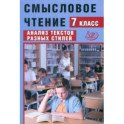 СМЫСЛОВОЕ ЧТЕНИЕ 7 КЛАСС

АНАЛИЗ ТЕКСТОВ РАЗНЫХ СТИЛЕЙ